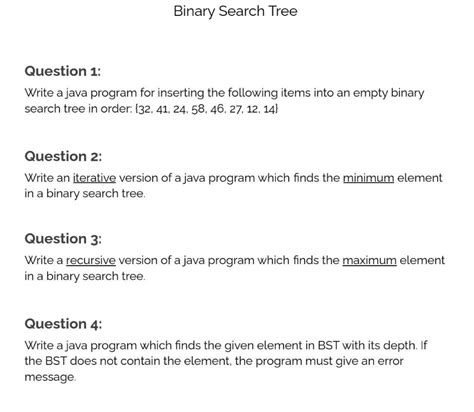 Binary Search Tree

Question 1:

Write a java program for inserting the following items into an empty binary search tree in order: {32, 41, 24, 58, 46, 27, 12, 14}

Question 2:

Write an iterative version of a java program which finds the minimum element in a binary search tree.

Question 3:

Write a recursive version of a java program which finds the maximum element in a binary search tree.

Question 4:

Write a java program which finds the given element in BST with its depth. If the BST does not contain the element, the program must give an error message.